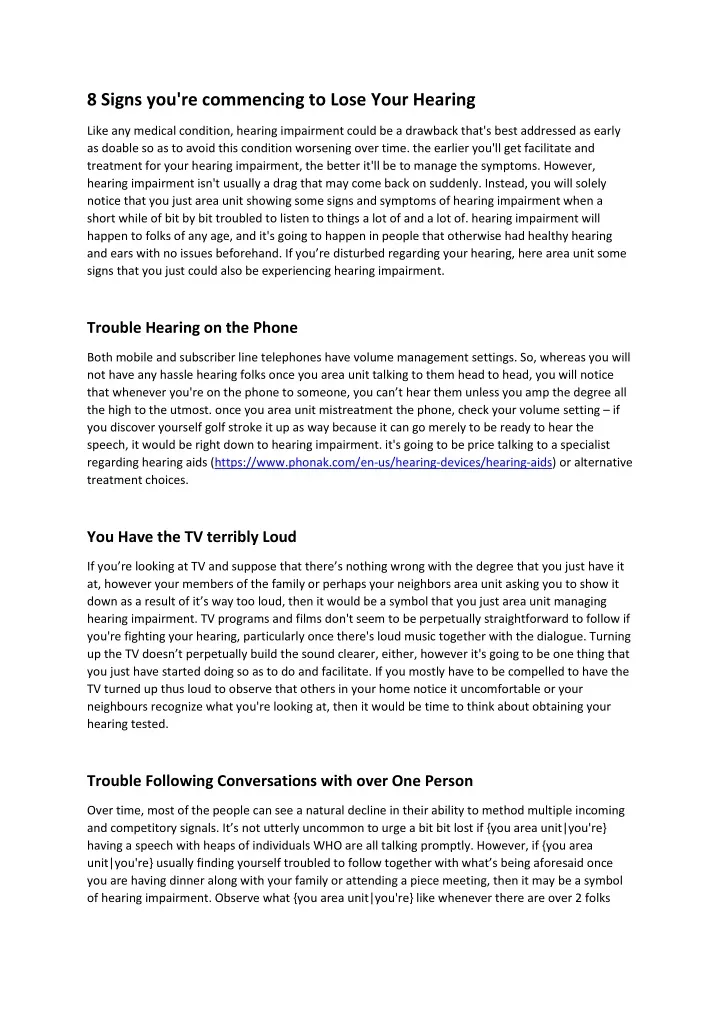 8 Signs you're commencing to Lose Your Hearing

Like any medical condition, hearing impairment could be a drawback that's best addressed as early as doable so as to avoid this condition worsening over time. the earlier you'll get facilitate and treatment for your hearing impairment, the better it'll be to manage the symptoms. However, hearing impairment isn't usually a drag that may come back on suddenly. Instead, you will solely notice that you just area unit showing some signs and symptoms of hearing impairment when a short while of bit by bit troubled to listen to things a lot of and a lot of. hearing impairment will happen to folks of any age, and it's going to happen in people that otherwise had healthy hearing and ears with no issues beforehand. If you're disturbed regarding your hearing, here area unit some signs that you just could also be experiencing hearing impairment.

Trouble Hearing on the Phone

Both mobile and subscriber line telephones have volume management settings. So, whereas you will not have any hassle hearing folks once you area unit talking to them head to head, you will notice that whenever you're on the phone to someone, you can't hear them unless you amp the degree all the high to the utmost. once you area unit mistreatment the phone, check your volume setting – if you discover yourself golf stroke it up as way because it can go merely to be ready to hear the speech, it would be right down to hearing impairment. it's going to be price talking to a specialist regarding hearing aids (https://www.phonak.com/en-us/hearing-devices/hearing-aids) or alternative treatment choices.

You Have the TV terribly Loud

If you're looking at TV and suppose that there's nothing wrong with the degree that you just have it at, however your members of the family or perhaps your neighbors area unit asking you to show it down as a result of it's way too loud, then it would be a symbol that you just area unit managing hearing impairment. TV programs and films don't seem to be perpetually straightforward to follow if you're fighting your hearing, particularly once there's loud music together with the dialogue. Turning up the TV doesn't perpetually build the sound clearer, either, however it's going to be one thing that you just have started doing so as to do and facilitate. If you mostly have to be compelled to have the TV turned up thus loud to observe that others in your home notice it uncomfortable or your neighbours recognize what you're looking at, then it would be time to think about obtaining your hearing tested.

Trouble Following Conversations with over One Person

Over time, most of the people can see a natural decline in their ability to method multiple incoming and competitory signals. It's not utterly uncommon to urge a bit bit lost if {you area unit|you're} having a speech with heaps of individuals WHO are all talking promptly. However, if {you area unit|you're} usually finding yourself troubled to follow together with what's being aforesaid once you are having dinner along with your family or attending a piece meeting, then it may be a symbol of hearing impairment. Observe what {you area unit|you're} like whenever there are over 2 folks